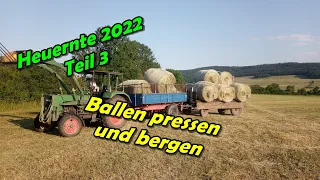 Heuernte 2022
Teil 3

Ballen pressen
und bergen